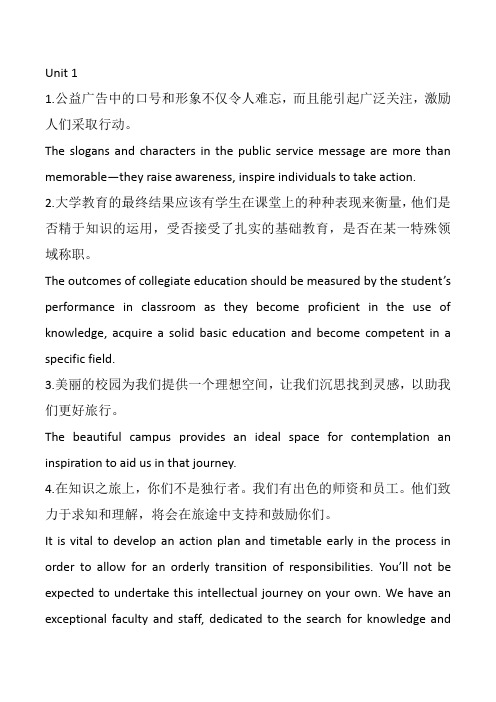 Unit 1

1.公益广告中的口号和形象不仅令人难忘，而且能引起广泛关注，激励人们采取行动。

The slogans and characters in the public service message are more than memorable—they raise awareness, inspire individuals to take action.

2.大学教育的最终结果应该有学生在课堂上的种种表现来衡量，他们是否精于知识的运用，受否接受了扎实的基础教育，是否在某一特殊领域称职。

The outcomes of collegiate education should be measured by the student's performance in classroom as they become proficient in the use of knowledge, acquire a solid basic education and become competent in a specific field.

3.美丽的校园为我们提供一个理想空间，让我们沉思找到灵感，以助我们更好旅行。

The beautiful campus provides an ideal space for contemplation an inspiration to aid us in that journey.

4.在知识之旅上，你们不是独行者。我们有出色的师资和员工。他们致力于求知和理解，将会在旅途中支持和鼓励你们。

It is vital to develop an action plan and timetable early in the process in order to allow for an orderly transition of responsibilities. You'll not be expected to undertake this intellectual journey on your own. We have an exceptional faculty and staff, dedicated to the search for knowledge and